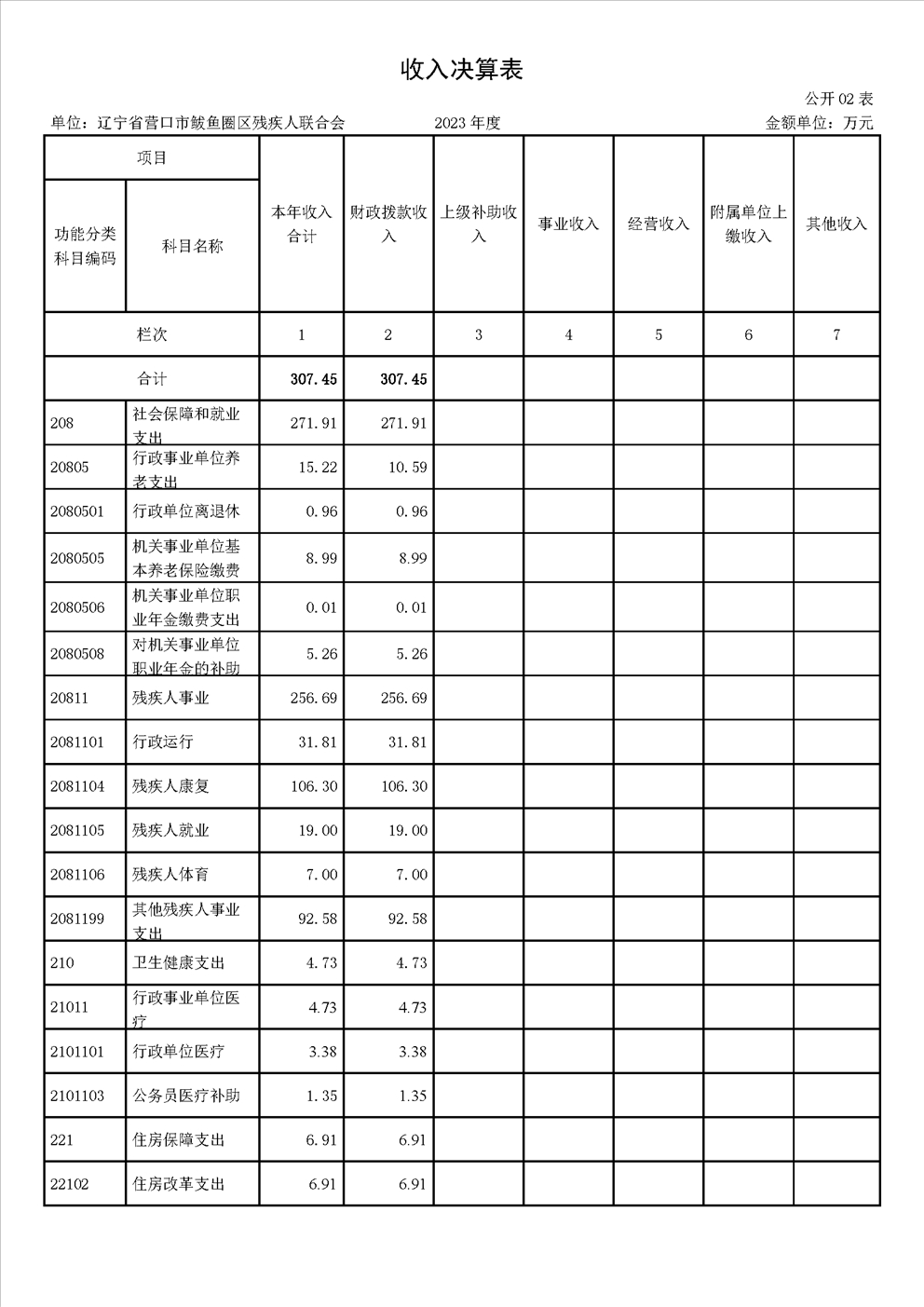 收入决算表

公开 02 表

单位：辽宁省营口市鲅鱼圈区残疾人联合会 2023 年度 金额单位：万元

| 项目 | | 本年收入合计 | 财政拨款收入 | 上级补助收入 | 事业收入 | 经营收入 | 附属单位上缴收入 | 其他收入 |
|---|---|---|---|---|---|---|---|---|
| 功能分类科目编码 | 科目名称 | | | | | | | |
| 栏次 | | 1 | 2 | 3 | 4 | 5 | 6 | 7 |
| 合计 | | 307.45 | 307.45 | | | | | |
| 208 | 社会保障和就业支出 | 271.91 | 271.91 | | | | | |
| 20805 | 行政事业单位养老支出 | 15.22 | 10.59 | | | | | |
| 2080501 | 行政单位离退休 | 0.96 | 0.96 | | | | | |
| 2080505 | 机关事业单位基本养老保险缴费 | 8.99 | 8.99 | | | | | |
| 2080506 | 机关事业单位职业年金缴费支出 | 0.01 | 0.01 | | | | | |
| 2080508 | 对机关事业单位职业年金的补助 | 5.26 | 5.26 | | | | | |
| 20811 | 残疾人事业 | 256.69 | 256.69 | | | | | |
| 2081101 | 行政运行 | 31.81 | 31.81 | | | | | |
| 2081104 | 残疾人康复 | 106.30 | 106.30 | | | | | |
| 2081105 | 残疾人就业 | 19.00 | 19.00 | | | | | |
| 2081106 | 残疾人体育 | 7.00 | 7.00 | | | | | |
| 2081199 | 其他残疾人事业支出 | 92.58 | 92.58 | | | | | |
| 210 | 卫生健康支出 | 4.73 | 4.73 | | | | | |
| 21011 | 行政事业单位医疗 | 4.73 | 4.73 | | | | | |
| 2101101 | 行政单位医疗 | 3.38 | 3.38 | | | | | |
| 2101103 | 公务员医疗补助 | 1.35 | 1.35 | | | | | |
| 221 | 住房保障支出 | 6.91 | 6.91 | | | | | |
| 22102 | 住房改革支出 | 6.91 | 6.91 | | | | | |